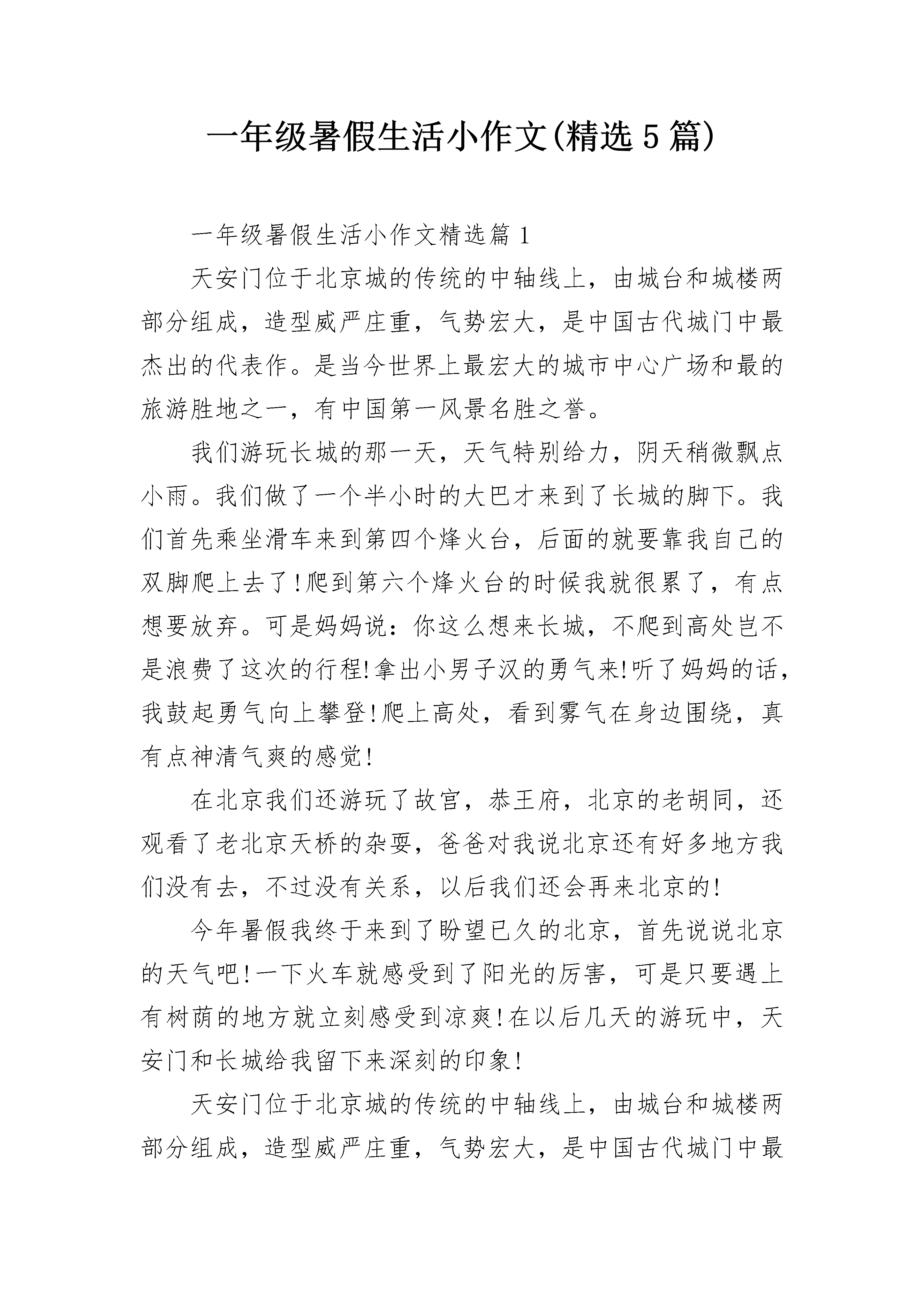 一年级暑假生活小作文(精选5篇)

一年级暑假生活小作文精选篇1

天安门位于北京城的传统的中轴线上，由城台和城楼两部分组成，造型威严庄重，气势宏大，是中国古代城门中最杰出的代表作。是当今世界上最宏大的城市中心广场和最的旅游胜地之一，有中国第一风景名胜之誉。

我们游玩长城的那一天，天气特别给力，阴天稍微飘点小雨。我们做了一个半小时的大巴才来到了长城的脚下。我们首先乘坐滑车来到第四个烽火台，后面的就要靠我自己的双脚爬上去了!爬到第六个烽火台的时候我就很累了，有点想要放弃。可是妈妈说：你这么想来长城，不爬到高处岂不是浪费了这次的行程!拿出小男子汉的勇气来!听了妈妈的话，我鼓起勇气向上攀登!爬上高处，看到雾气在身边围绕，真有点神清气爽的感觉!

在北京我们还游玩了故宫，恭王府，北京的老胡同，还观看了老北京天桥的杂耍，爸爸对我说北京还有好多地方我们没有去，不过没有关系，以后我们还会再来北京的!

今年暑假我终于来到了盼望已久的北京，首先说说北京的天气吧!一下火车就感受到了阳光的厉害，可是只要遇上有树荫的地方就立刻感受到凉爽!在以后几天的游玩中，天安门和长城给我留下来深刻的印象!

天安门位于北京城的传统的中轴线上，由城台和城楼两部分组成，造型威严庄重，气势宏大，是中国古代城门中最